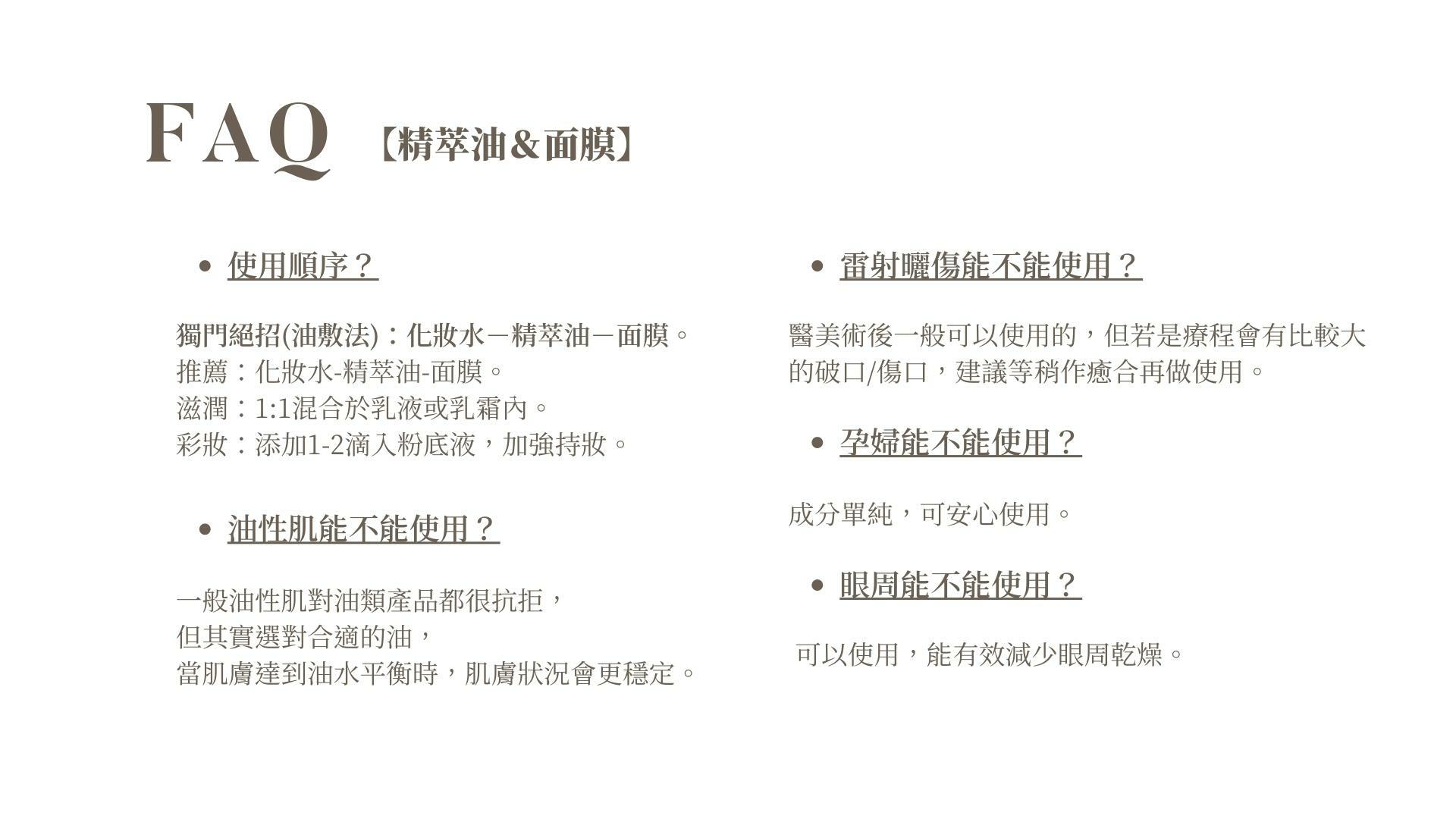 FAQ 【精萃油＆面膜】

• 使用順序？

獨門絕招(油敷法)：化妝水－精萃油－面膜。
推薦：化妝水-精萃油-面膜。
滋潤：1:1混合於乳液或乳霜內。
彩妝：添加1-2滴入粉底液，加強持妝。

• 油性肌能不能使用？

一般油性肌對油類產品都很抗拒，
但其實選對合適的油，
當肌膚達到油水平衡時，肌膚狀況會更穩定。

• 雷射曬傷能不能使用？

醫美術後一般可以使用的，但若是療程會有比較大的破口/傷口，建議等稍作癒合再做使用。

• 孕婦能不能使用？

成分單純，可安心使用。

• 眼周能不能使用？

可以使用，能有效減少眼周乾燥。